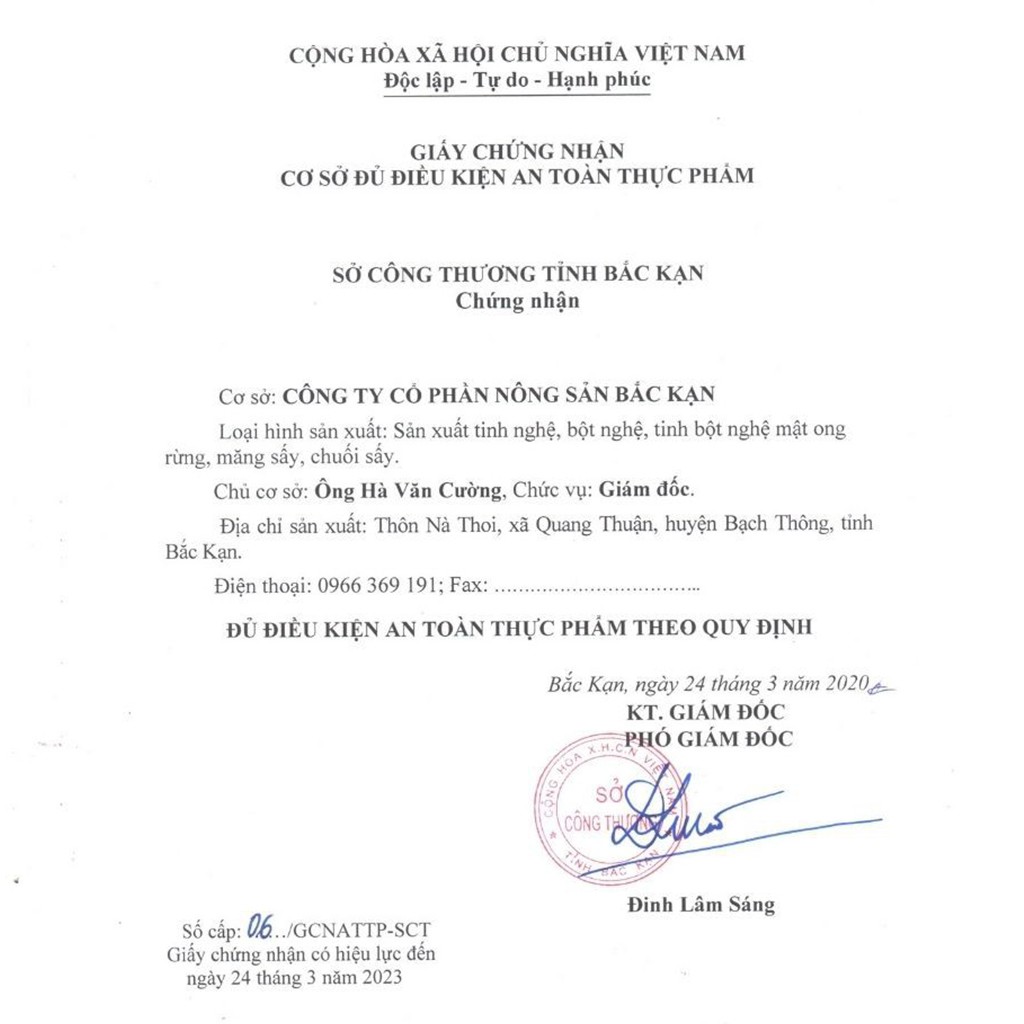 CỘNG HÒA XÃ HỘI CHỦ NGHĨA VIỆT NAM
Độc lập - Tự do - Hạnh phúc

GIẤY CHỨNG NHẬN
CƠ SỞ ĐỦ ĐIỀU KIỆN AN TOÀN THỰC PHẨM

SỞ CÔNG THƯƠNG TỈNH BẮC KẠN
Chứng nhận

Cơ sở: CÔNG TY CỔ PHẦN NÔNG SẢN BẮC KẠN

Loại hình sản xuất: Sản xuất tinh nghệ, bột nghệ, tinh bột nghệ mật ong rừng, măng sấy, chuối sấy.

Chủ cơ sở: Ông Hà Văn Cường, Chức vụ: Giám đốc.

Địa chỉ sản xuất: Thôn Nà Thoi, xã Quang Thuận, huyện Bạch Thông, tỉnh Bắc Kạn.

Điện thoại: 0966 369 191; Fax: ................................

ĐỦ ĐIỀU KIỆN AN TOÀN THỰC PHẨM THEO QUY ĐỊNH

Bắc Kạn, ngày 24 tháng 3 năm 2020
KT. GIÁM ĐỐC
PHÓ GIÁM ĐỐC

CỘNG HÒA X.H.C.N VIỆT NAM
SỞ
CÔNG THƯƠNG
TỈNH BẮC KẠN

Đinh Lâm Sáng

Số cấp: 06../GCNATTP-SCT
Giấy chứng nhận có hiệu lực đến ngày 24 tháng 3 năm 2023